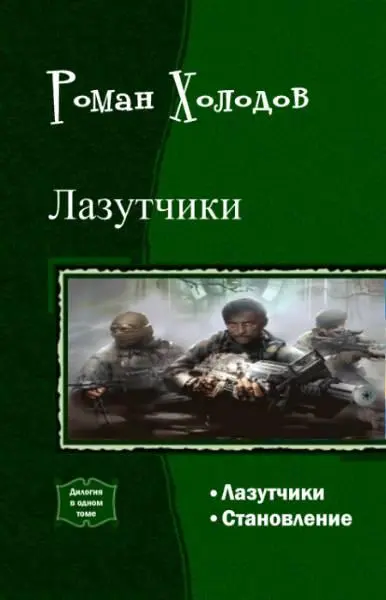 Роман Холодов

Лазутчики

Дилогия в одном томе

• Лазутчики
• Становление